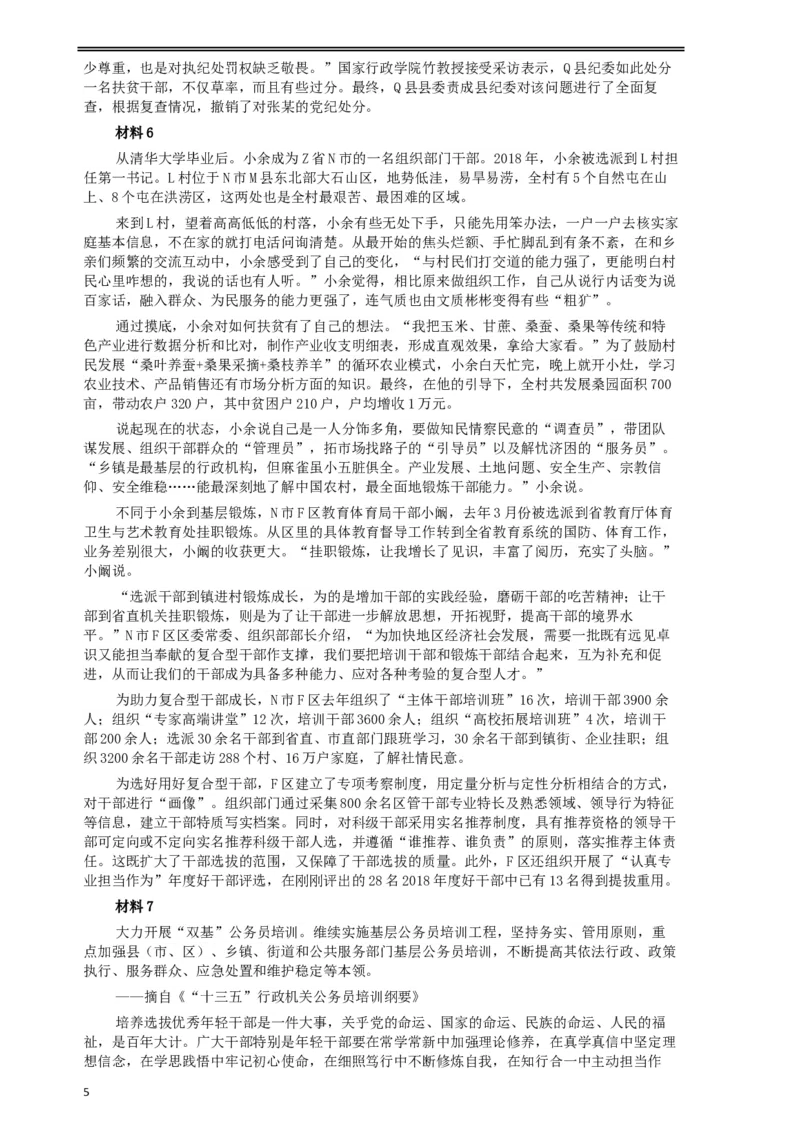 少尊重，也是对执纪处罚权缺乏敬畏。”国家行政学院竹教授接受采访表示，Q县纪委如此处分一名扶贫干部，不仅草率，而且有些过分。最终，Q县县委责成县纪委对该问题进行了全面复查，根据复查情况，撤销了对张某的党纪处分。

材料6

从清华大学毕业后。小余成为Z省N市的一名组织部门干部。2018年，小余被选派到L村担任第一书记。L村位于N市M县东北部大石山区，地势低洼，易旱易涝，全村有5个自然屯在山上、8个屯在洪涝区，这两处也是全村最艰苦、最困难的区域。

来到L村，望着高高低低的村落，小余有些无处下手，只能先用笨办法，一户一户去核实家庭基本信息，不在家的就打电话问询清楚。从最开始的焦头烂额、手忙脚乱到有条不紊，在和乡亲们频繁的交流互动中，小余感受到了自己的变化，“与村民们打交道的能力强了，更能明白村民心里咋想的，我说的话也有人听。”小余觉得，相比原来做组织工作，自己从说行内话变为说百家话，融入群众、为民服务的能力更强了，连气质也由文质彬彬变得有些“粗犷”。

通过摸底，小余对如何扶贫有了自己的想法。“我把玉米、甘蔗、桑蚕、桑果等传统和特色产业进行数据分析和比对，制作产业收支明细表，形成直观效果，拿给大家看。”为了鼓励村民发展“桑叶养蚕+桑果采摘+桑枝养羊”的循环农业模式，小余白天忙完，晚上就开小灶，学习农业技术、产品销售还有市场分析方面的知识。最终，在他的引导下，全村共发展桑园面积700亩，带动农户320户，其中贫困户210户，户均增收1万元。

说起现在的状态，小余说自己是一人分饰多角，要做知民情察民意的“调查员”，带团队谋发展、组织干部群众的“管理员”，拓市场找路子的“引导员”以及解忧济困的“服务员”。“乡镇是最基层的行政机构，但麻雀虽小五脏俱全。产业发展、土地问题、安全生产、宗教信仰、安全维稳……能最深刻地了解中国农村，最全面地锻炼干部能力。”小余说。

不同于小余到基层锻炼，N市F区教育体育局干部小阚，去年3月份被选派到省教育厅体育卫生与艺术教育处挂职锻炼。从区里的具体教育督导工作转到全省教育系统的国防、体育工作，业务差别很大，小阚的收获更大。“挂职锻炼，让我增长了见识，丰富了阅历，充实了头脑。”小阚说。

“选派干部到镇进村锻炼成长，为的是增加干部的实践经验，磨砺干部的吃苦精神；让干部到省直机关挂职锻炼，则是为了让干部进一步解放思想，开拓视野，提高干部的境界水平。”N市F区区委常委、组织部部长介绍，“为加快地区经济社会发展，需要一批既有远见卓识又能担当奉献的复合型干部作支撑，我们要把培训干部和锻炼干部结合起来，互为补充和促进，从而让我们的干部成为具备多种能力、应对各种考验的复合型人才。”

为助力复合型干部成长，N市F区去年组织了“主体干部培训班”16次，培训干部3900余人；组织“专家高端讲堂”12次，培训干部3600余人；组织“高校拓展培训班”4次，培训干部200余人；选派30余名干部到省直、市直部门跟班学习，30余名干部到镇街、企业挂职；组织3200余名干部走访288个村、16万户家庭，了解社情民意。

为选好用好复合型干部，F区建立了专项考察制度，用定量分析与定性分析相结合的方式，对干部进行“画像”。组织部门通过采集800余名区管干部专业特长及熟悉领域、领导行为特征等信息，建立干部特质写实档案。同时，对科级干部采用实名推荐制度，具有推荐资格的领导干部可定向或不定向实名推荐科级干部人选，并遵循“谁推荐、谁负责”的原则，落实推荐主体责任。这既扩大了干部选拔的范围，又保障了干部选拔的质量。此外，F区还组织开展了“认真专业担当作为”年度好干部评选，在刚刚评出的28名2018年度好干部中已有13名得到提拔重用。

材料7

大力开展“双基”公务员培训。继续实施基层公务员培训工程，坚持务实、管用原则，重点加强县（市、区）、乡镇、街道和公共服务部门基层公务员培训，不断提高其依法行政、政策执行、服务群众、应急处置和维护稳定等本领。

——摘自《“十三五”行政机关公务员培训纲要》

培养选拔优秀年轻干部是一件大事，关乎党的命运、国家的命运、民族的命运、人民的福祉，是百年大计。广大干部特别是年轻干部要在常学常新中加强理论修养，在真学真信中坚定理想信念，在学思践悟中牢记初心使命，在细照笃行中不断修炼自我，在知行合一中主动担当作

5